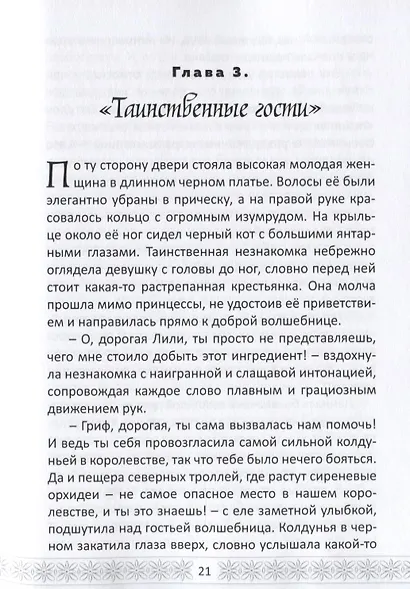 Глава 3.

«Таинственные гости»

По ту сторону двери стояла высокая молодая женщина в длинном черном платье. Волосы её были элегантно убраны в прическу, а на правой руке красовалось кольцо с огромным изумрудом. На крыльце около её ног сидел черный кот с большими янтарными глазами. Таинственная незнакомка небрежно оглядела девушку с головы до ног, словно перед ней стоит какая-то растрепанная крестьянка. Она молча прошла мимо принцессы, не удостоив её приветствием и направилась прямо к доброй волшебнице.

– О, дорогая Лили, ты просто не представляешь, чего мне стоило добыть этот ингредиент! – вздохнула незнакомка с наигранной и слащавой интонацией, сопровождая каждое слово плавным и грациозным движением рук.

– Гриф, дорогая, ты сама вызвалась нам помочь! И ведь ты себя провозгласила самой сильной колдуньей в королевстве, так что тебе было нечего бояться. Да и пещера северных троллей, где растут сиреневые орхидеи – не самое опасное место в нашем королевстве, и ты это знаешь! – с еле заметной улыбкой, подшутила над гостьей волшебница. Колдунья в черном закатила глаза вверх, словно услышала какой-то

21